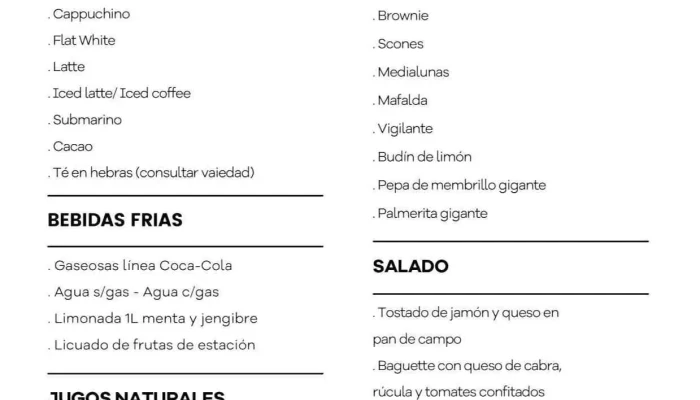 . Cappuchino
. Flat White
. Latte
. Iced latte/ Iced coffee
. Submarino
. Cacao
. Té en hebras (consultar vaiedad)

BEBIDAS FRIAS

. Gaseosas línea Coca-Cola
. Agua s/gas - Agua c/gas
. Limonada 1L menta y jengibre
. Licuado de frutas de estación

JUGOS NATURALES

. Brownie
. Scones
. Medialunas
. Mafalda
. Vigilante
. Budín de limón
. Pepa de membrillo gigante
. Palmerita gigante

SALADO

. Tostado de jamón y queso en pan de campo
. Baguette con queso de cabra, rúcula y tomates confitados